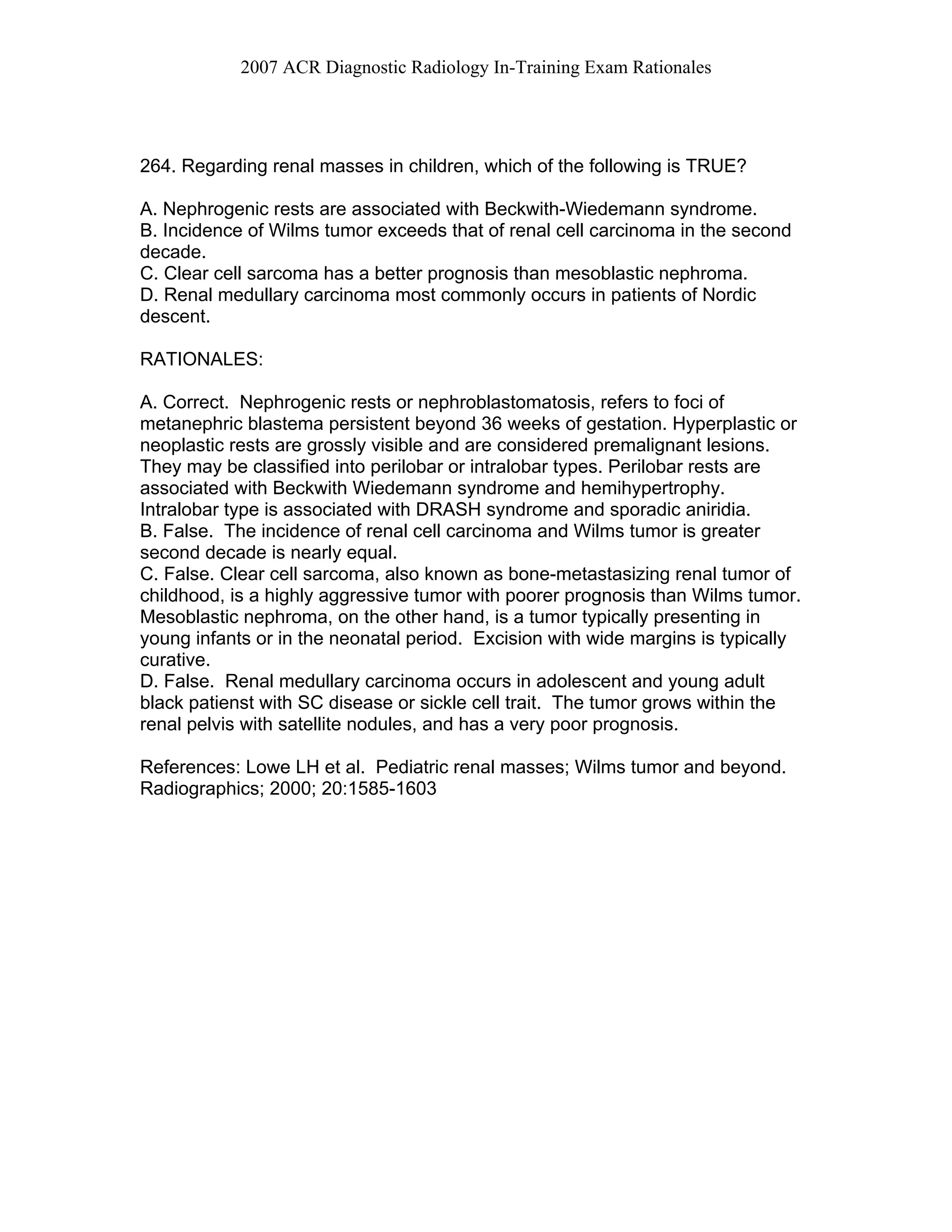 2007 ACR Diagnostic Radiology In-Training Exam Rationales

264. Regarding renal masses in children, which of the following is TRUE?

A. Nephrogenic rests are associated with Beckwith-Wiedemann syndrome.
B. Incidence of Wilms tumor exceeds that of renal cell carcinoma in the second decade.
C. Clear cell sarcoma has a better prognosis than mesoblastic nephroma.
D. Renal medullary carcinoma most commonly occurs in patients of Nordic descent.

RATIONALES:

A. Correct. Nephrogenic rests or nephroblastomatosis, refers to foci of metanephric blastema persistent beyond 36 weeks of gestation. Hyperplastic or neoplastic rests are grossly visible and are considered premalignant lesions. They may be classified into perilobar or intralobar types. Perilobar rests are associated with Beckwith Wiedemann syndrome and hemihypertrophy. Intralobar type is associated with DRASH syndrome and sporadic aniridia.
B. False. The incidence of renal cell carcinoma and Wilms tumor is greater second decade is nearly equal.
C. False. Clear cell sarcoma, also known as bone-metastasizing renal tumor of childhood, is a highly aggressive tumor with poorer prognosis than Wilms tumor. Mesoblastic nephroma, on the other hand, is a tumor typically presenting in young infants or in the neonatal period. Excision with wide margins is typically curative.
D. False. Renal medullary carcinoma occurs in adolescent and young adult black patienst with SC disease or sickle cell trait. The tumor grows within the renal pelvis with satellite nodules, and has a very poor prognosis.

References: Lowe LH et al. Pediatric renal masses; Wilms tumor and beyond. Radiographics; 2000; 20:1585-1603